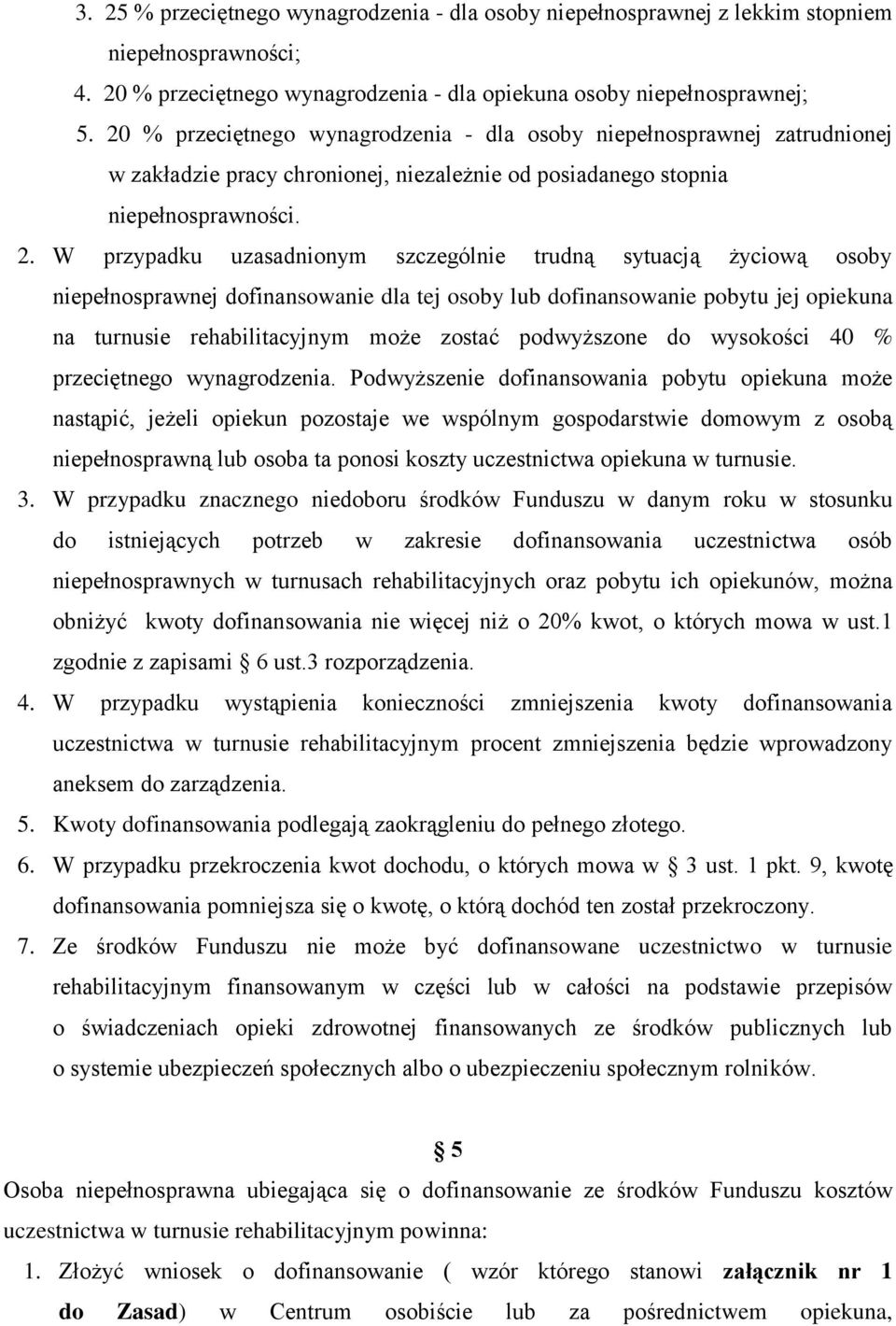 3. 25 % przeciętnego wynagrodzenia - dla osoby niepełnosprawnej z lekkim stopniem niepełnosprawności;
4. 20 % przeciętnego wynagrodzenia - dla opiekuna osoby niepełnosprawnej;
5. 20 % przeciętnego wynagrodzenia - dla osoby niepełnosprawnej zatrudnionej w zakładzie pracy chronionej, niezależnie od posiadanego stopnia niepełnosprawności.

2. W przypadku uzasadnionym szczególnie trudną sytuacją życiową osoby niepełnosprawnej dofinansowanie dla tej osoby lub dofinansowanie pobytu jej opiekuna na turnusie rehabilitacyjnym może zostać podwyższone do wysokości 40 % przeciętnego wynagrodzenia. Podwyższenie dofinansowania pobytu opiekuna może nastąpić, jeżeli opiekun pozostaje we wspólnym gospodarstwie domowym z osobą niepełnosprawną lub osoba ta ponosi koszty uczestnictwa opiekuna w turnusie.

3. W przypadku znacznego niedoboru środków Funduszu w danym roku w stosunku do istniejących potrzeb w zakresie dofinansowania uczestnictwa osób niepełnosprawnych w turnusach rehabilitacyjnych oraz pobytu ich opiekunów, można obniżyć kwoty dofinansowania nie więcej niż o 20% kwot, o których mowa w ust.1 zgodnie z zapisami § 6 ust.3 rozporządzenia.

4. W przypadku wystąpienia konieczności zmniejszenia kwoty dofinansowania uczestnictwa w turnusie rehabilitacyjnym procent zmniejszenia będzie wprowadzony aneksem do zarządzenia.

5. Kwoty dofinansowania podlegają zaokrągleniu do pełnego złotego.

6. W przypadku przekroczenia kwot dochodu, o których mowa w § 3 ust. 1 pkt. 9, kwotę dofinansowania pomniejsza się o kwotę, o którą dochód ten został przekroczony.

7. Ze środków Funduszu nie może być dofinansowane uczestnictwo w turnusie rehabilitacyjnym finansowanym w części lub w całości na podstawie przepisów o świadczeniach opieki zdrowotnej finansowanych ze środków publicznych lub o systemie ubezpieczeń społecznych albo o ubezpieczeniu społecznym rolników.

§ 5

Osoba niepełnosprawna ubiegająca się o dofinansowanie ze środków Funduszu kosztów uczestnictwa w turnusie rehabilitacyjnym powinna:

1. Złożyć wniosek o dofinansowanie ( wzór którego stanowi załącznik nr 1 do Zasad) w Centrum osobiście lub za pośrednictwem opiekuna,